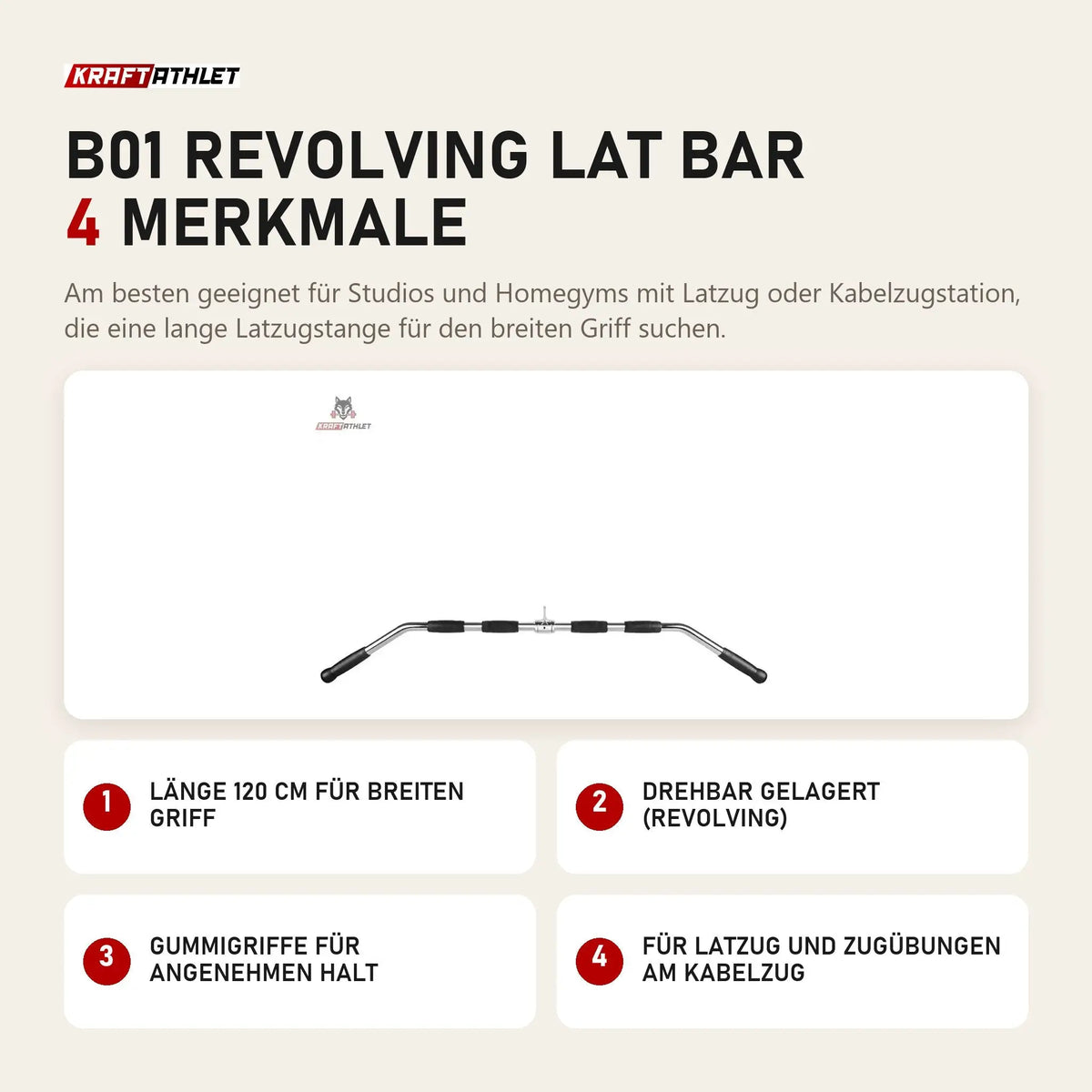 KRAFTATHLET

B01 REVOLVING LAT BAR
4 MERKMALE

Am besten geeignet für Studios und Homegyms mit Latzug oder Kabelzugstation, die eine lange Latzugstange für den breiten Griff suchen.

KRAFTATHLET

1 LÄNGE 120 CM FÜR BREITEN GRIFF

2 DREHBAR GELAGERT (REVOLVING)

3 GUMMIGRIFFE FÜR ANGENEHMEN HALT

4 FÜR LATZUG UND ZUGÜBUNGEN AM KABELZUG